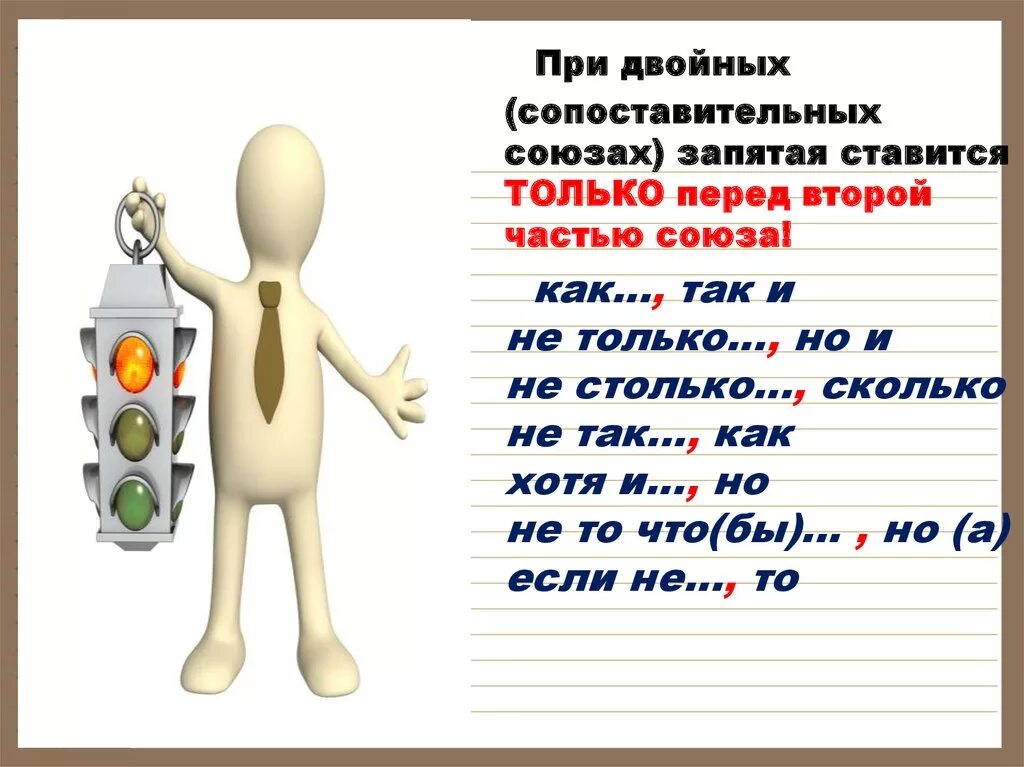 При двойных (сопоставительных союзах) запятая ставится ТОЛЬКО перед второй частью союза!

как…, так и
не только…, но и
не столько…, сколько
не так…, как
хотя и…, но
не то что(бы)… , но (а)
если не…, то